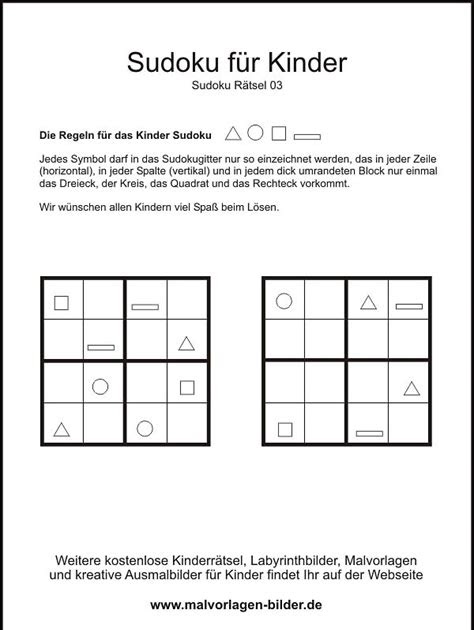 Sudoku für Kinder
Sudoku Rätsel 03

Die Regeln für das Kinder Sudoku

Jedes Symbol darf in das Sudokugitter nur so einzeichnet werden, das in jeder Zeile (horizontal), in jeder Spalte (vertikal) und in jedem dick umrandeten Block nur einmal das Dreieck, der Kreis, das Quadrat und das Rechteck vorkommt.

Wir wünschen allen Kindern viel Spaß beim Lösen.

Weitere kostenlose Kinderrätsel, Labyrinthbilder, Malvorlagen und kreative Ausmalbilder für Kinder findet Ihr auf der Webseite

www.malvorlagen-bilder.de